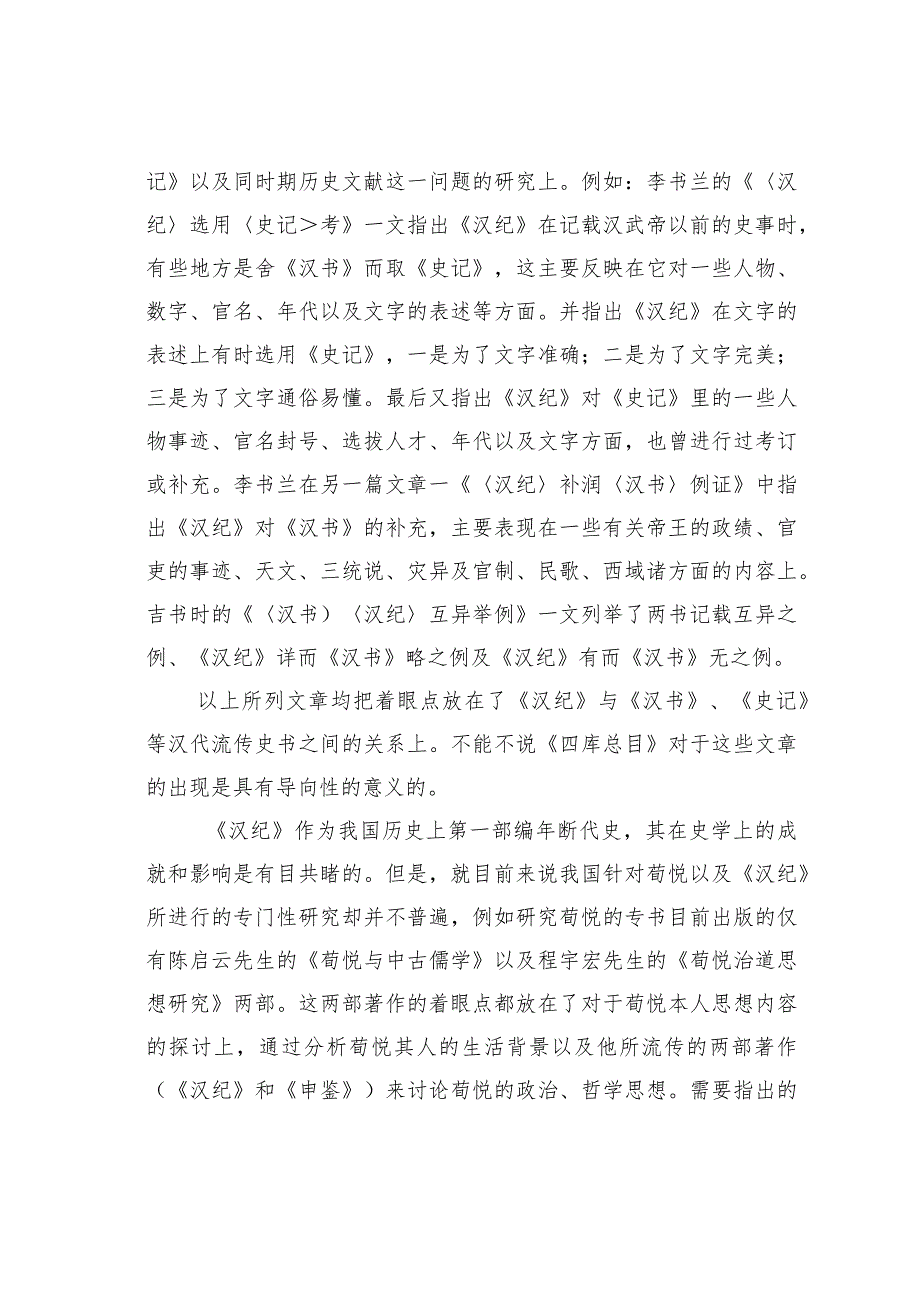 记》以及同时期历史文献这一问题的研究上。例如：李书兰的《〈汉纪〉选用〈史记＞考》一文指出《汉纪》在记载汉武帝以前的史事时，有些地方是舍《汉书》而取《史记》，这主要反映在它对一些人物、数字、官名、年代以及文字的表述等方面。并指出《汉纪》在文字的表述上有时选用《史记》，一是为了文字准确；二是为了文字完美；三是为了文字通俗易懂。最后又指出《汉纪》对《史记》里的一些人物事迹、官名封号、选拔人才、年代以及文字方面，也曾进行过考订或补充。李书兰在另一篇文章一《〈汉纪〉补润〈汉书〉例证》中指出《汉纪》对《汉书》的补充，主要表现在一些有关帝王的政绩、官吏的事迹、天文、三统说、灾异及官制、民歌、西域诸方面的内容上。吉书时的《〈汉书〉〈汉纪〉互异举例》一文列举了两书记载互异之例、《汉纪》详而《汉书》略之例及《汉纪》有而《汉书》无之例。

以上所列文章均把着眼点放在了《汉纪》与《汉书》、《史记》等汉代流传史书之间的关系上。不能不说《四库总目》对于这些文章的出现是具有导向性的意义的。

《汉纪》作为我国历史上第一部编年断代史，其在史学上的成就和影响是有目共睹的。但是，就目前来说我国针对荀悦以及《汉纪》所进行的专门性研究却并不普遍，例如研究荀悦的专书目前出版的仅有陈启云先生的《荀悦与中古儒学》以及程宇宏先生的《荀悦治道思想研究》两部。这两部著作的着眼点都放在了对于荀悦本人思想内容的探讨上，通过分析荀悦其人的生活背景以及他所流传的两部著作（《汉纪》和《申鉴》）来讨论荀悦的政治、哲学思想。需要指出的